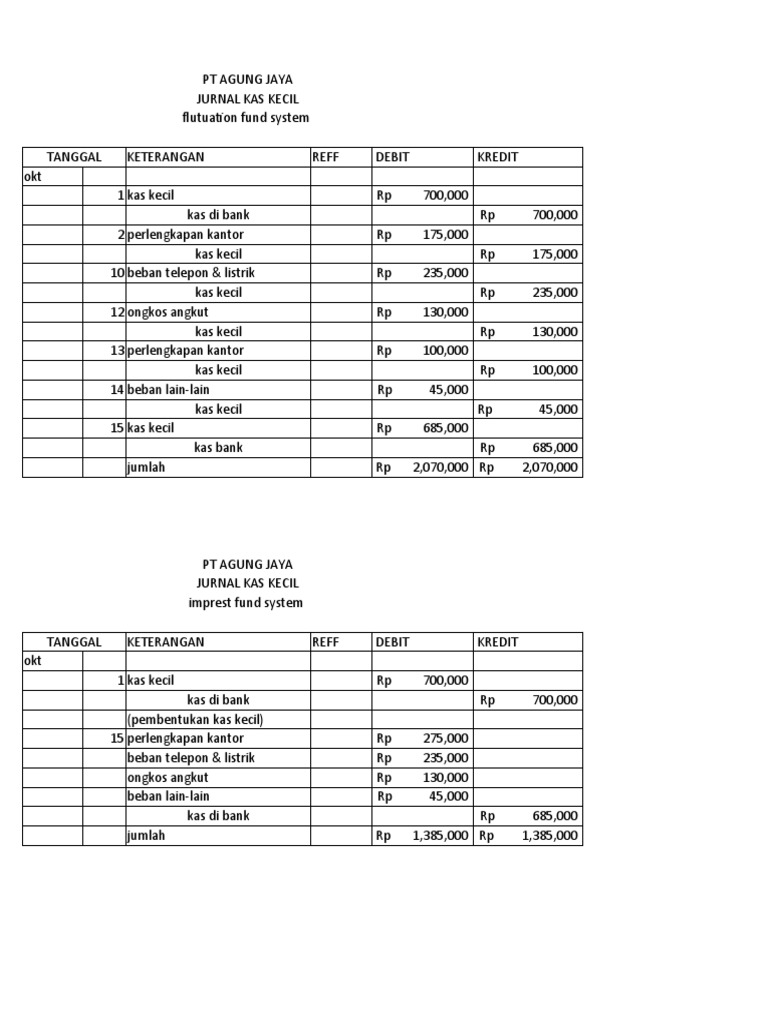 PT AGUNG JAYA
JURNAL KAS KECIL
flutuation fund system

| TANGGAL | | KETERANGAN | REFF | DEBIT | KREDIT |
|---|---|---|---|---|---|
| okt | | | | | |
| | 1 | kas kecil | | Rp 700,000 | |
| | | kas di bank | | | Rp 700,000 |
| | 2 | perlengkapan kantor | | Rp 175,000 | |
| | | kas kecil | | | Rp 175,000 |
| | 10 | beban telepon & listrik | | Rp 235,000 | |
| | | kas kecil | | | Rp 235,000 |
| | 12 | ongkos angkut | | Rp 130,000 | |
| | | kas kecil | | | Rp 130,000 |
| | 13 | perlengkapan kantor | | Rp 100,000 | |
| | | kas kecil | | | Rp 100,000 |
| | 14 | beban lain-lain | | Rp 45,000 | |
| | | kas kecil | | | Rp 45,000 |
| | 15 | kas kecil | | Rp 685,000 | |
| | | kas bank | | | Rp 685,000 |
| | | jumlah | | Rp 2,070,000 | Rp 2,070,000 |

PT AGUNG JAYA
JURNAL KAS KECIL
imprest fund system

| TANGGAL | | KETERANGAN | REFF | DEBIT | KREDIT |
|---|---|---|---|---|---|
| okt | | | | | |
| | 1 | kas kecil | | Rp 700,000 | |
| | | kas di bank | | | Rp 700,000 |
| | | (pembentukan kas kecil) | | | |
| | 15 | perlengkapan kantor | | Rp 275,000 | |
| | | beban telepon & listrik | | Rp 235,000 | |
| | | ongkos angkut | | Rp 130,000 | |
| | | beban lain-lain | | Rp 45,000 | |
| | | kas di bank | | | Rp 685,000 |
| | | jumlah | | Rp 1,385,000 | Rp 1,385,000 |